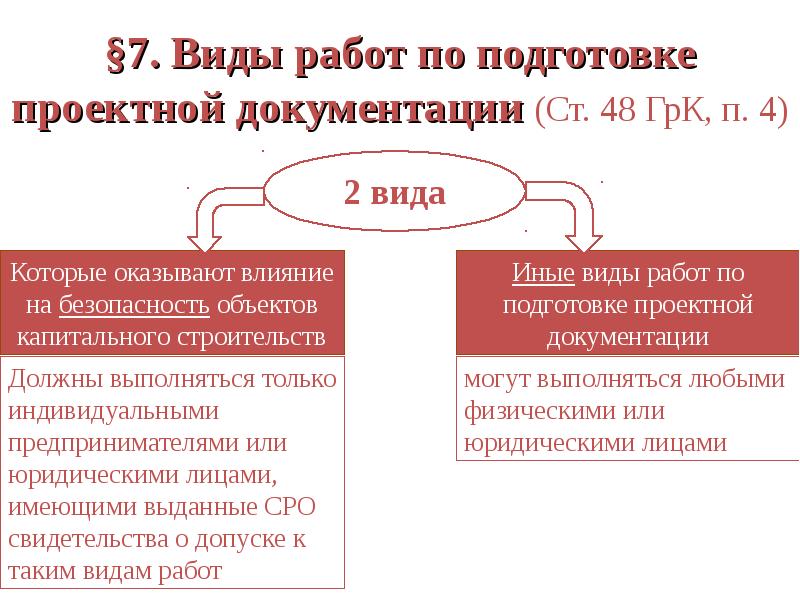 §7. Виды работ по подготовке проектной документации (Ст. 48 ГрК, п. 4)

2 вида

Которые оказывают влияние на безопасность объектов капитального строительств

Должны выполняться только индивидуальными предпринимателями или юридическими лицами, имеющими выданные СРО свидетельства о допуске к таким видам работ

Иные виды работ по подготовке проектной документации

могут выполняться любыми физическими или юридическими лицами